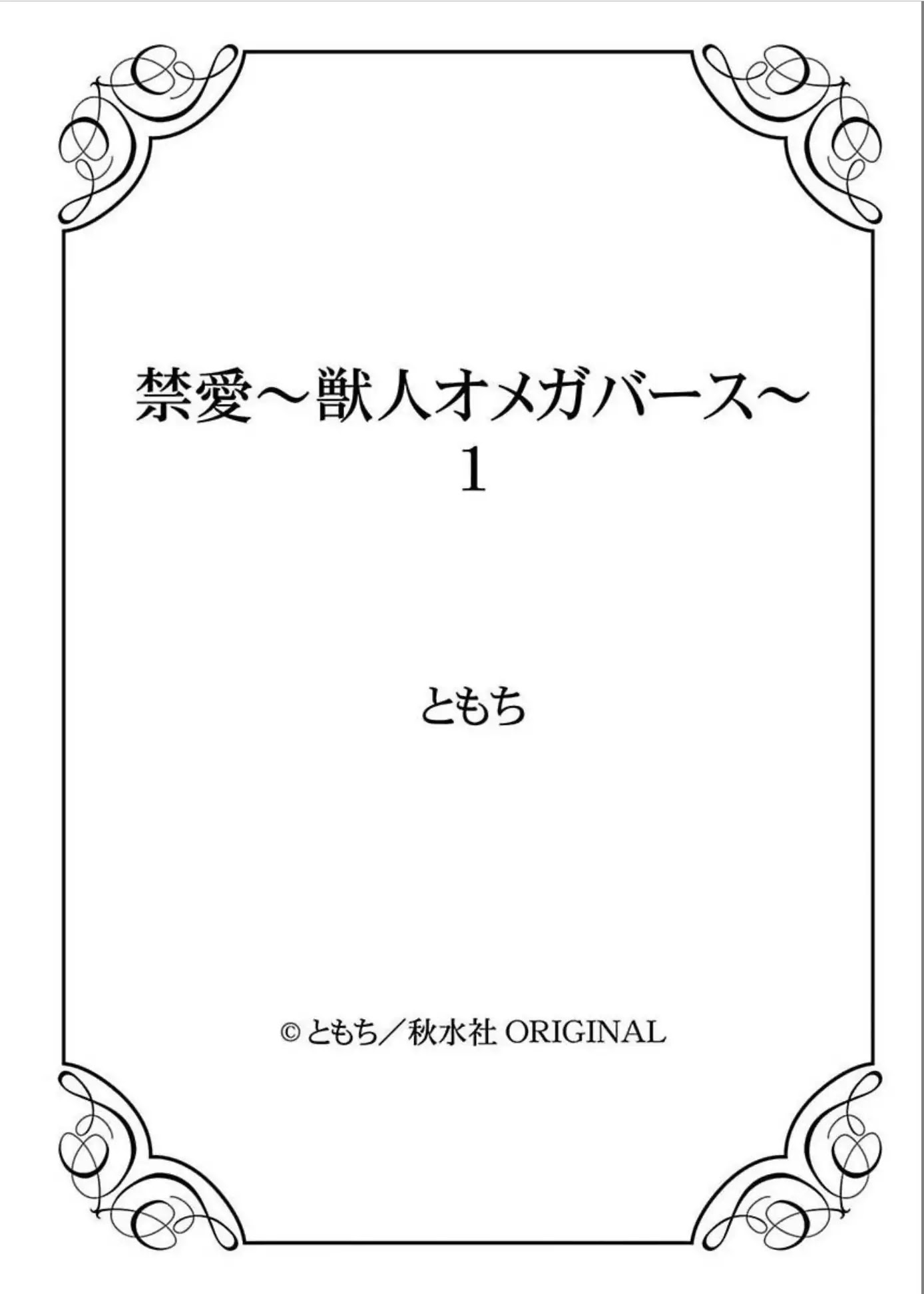 禁愛～獣人オメガバース～
1

ともち

© ともち／秋水社 ORIGINAL